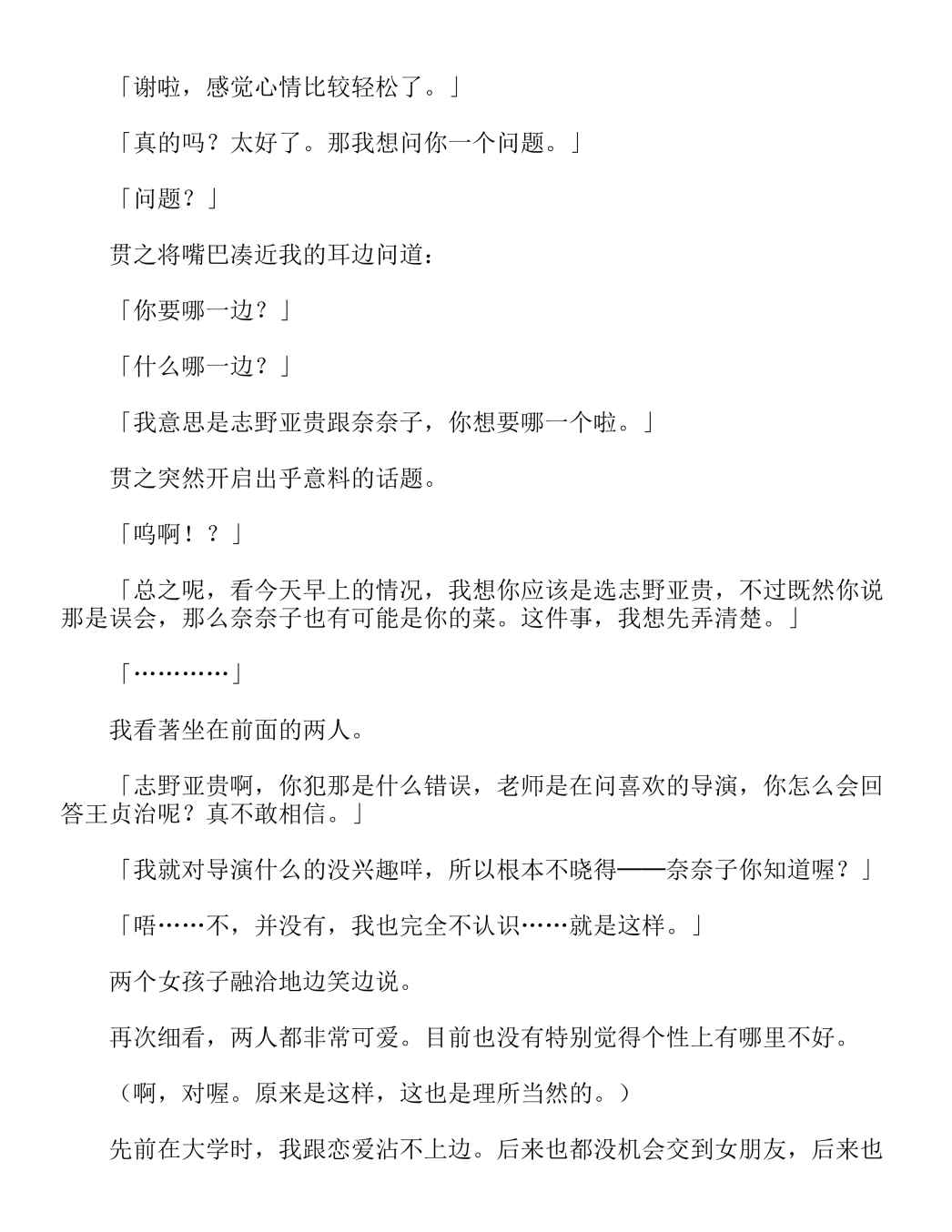 「谢啦，感觉心情比较轻松了。」

「真的吗？太好了。那我想问你一个问题。」

「问题？」

贯之将嘴巴凑近我的耳边问道：

「你要哪一边？」

「什么哪一边？」

「我意思是志野亚贵跟奈奈子，你想要哪一个啦。」

贯之突然开启出乎意料的话题。

「呜啊！？」

「总之呢，看今天早上的情况，我想你应该是选志野亚贵，不过既然你说那是误会，那么奈奈子也有可能是你的菜。这件事，我想先弄清楚。」

「…………」

我看著坐在前面的两人。

「志野亚贵啊，你犯那是什么错误，老师是在问喜欢的导演，你怎么会回答王贞治呢？真不敢相信。」

「我就对导演什么的没兴趣咩，所以根本不晓得——奈奈子你知道喔？」

「唔……不，并没有，我也完全不认识……就是这样。」

两个女孩子融洽地边笑边说。

再次细看，两人都非常可爱。目前也没有特别觉得个性上有哪里不好。

（啊，对喔。原来是这样，这也是理所当然的。）

先前在大学时，我跟恋爱沾不上边。后来也都没机会交到女朋友，后来也